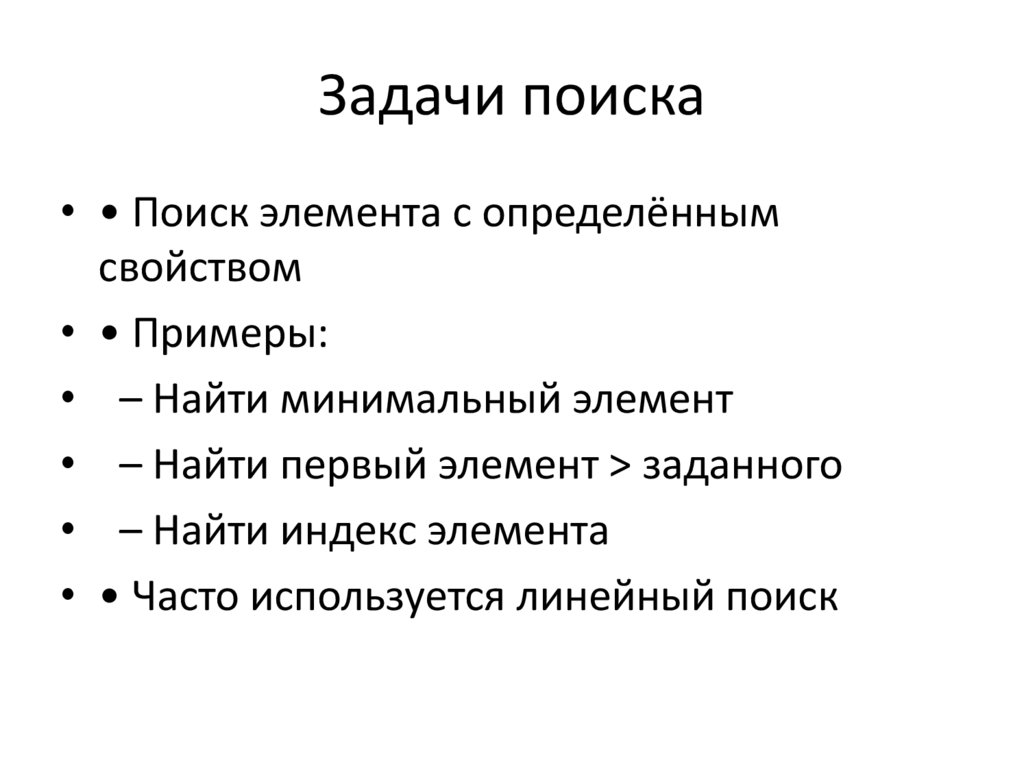 Задачи поиска

• • Поиск элемента с определённым свойством
• • Примеры:
• – Найти минимальный элемент
• – Найти первый элемент > заданного
• – Найти индекс элемента
• • Часто используется линейный поиск